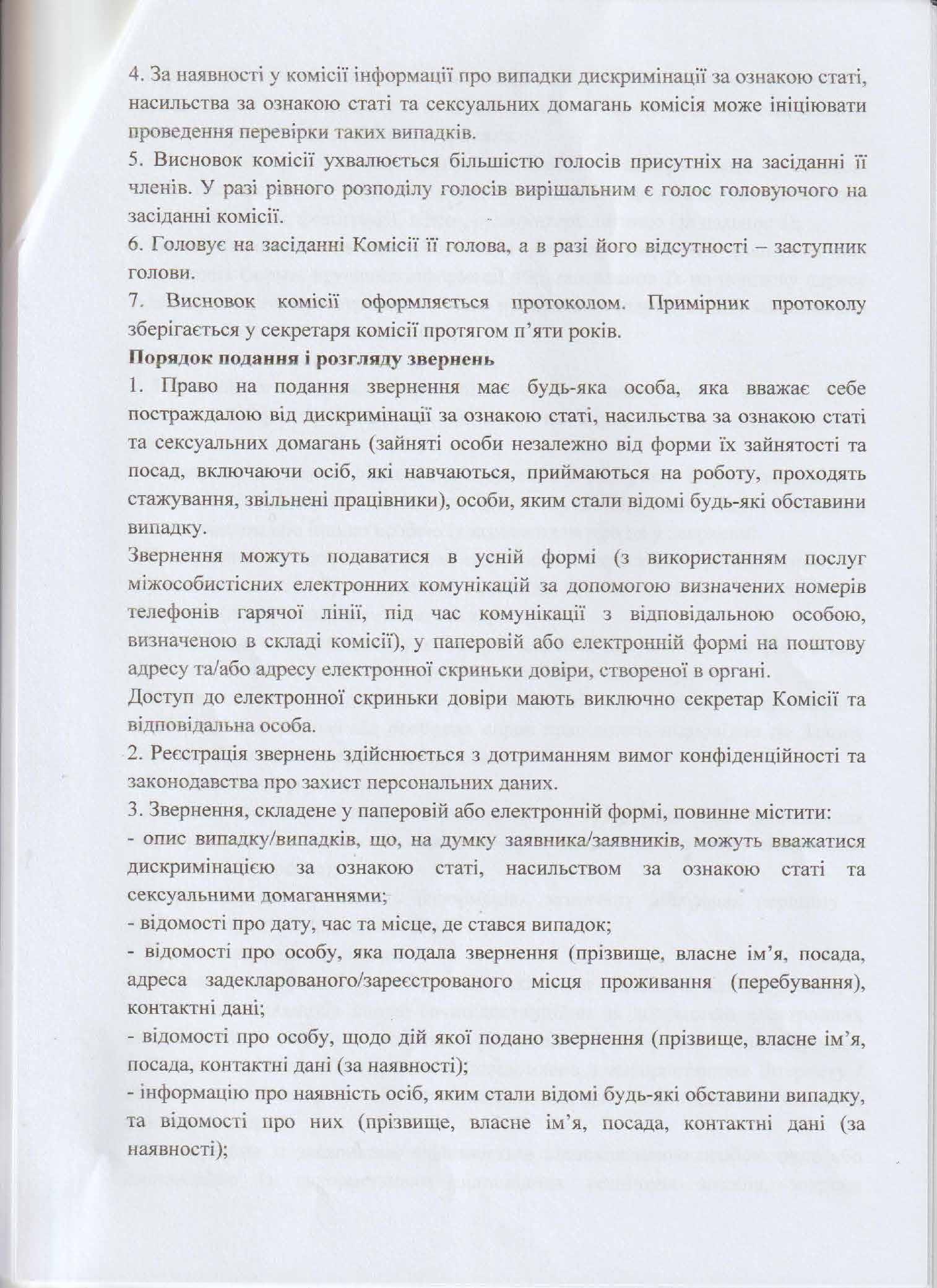 4. За наявності у комісії інформації про випадки дискримінації за ознакою статі, насильства за ознакою статі та сексуальних домагань комісія може ініціювати проведення перевірки таких випадків.
5. Висновок комісії ухвалюється більшістю голосів присутніх на засіданні її членів. У разі рівного розподілу голосів вирішальним є голос головуючого на засіданні комісії.
6. Головує на засіданні Комісії її голова, а в разі його відсутності – заступник голови.
7. Висновок комісії оформляється протоколом. Примірник протоколу зберігається у секретаря комісії протягом п'яти років.
Порядок подання і розгляду звернень
1. Право на подання звернення має будь-яка особа, яка вважає себе постраждалою від дискримінації за ознакою статі, насильства за ознакою статі та сексуальних домагань (зайняті особи незалежно від форми їх зайнятості та посад, включаючи осіб, які навчаються, приймаються на роботу, проходять стажування, звільнені працівники), особи, яким стали відомі будь-які обставини випадку.
Звернення можуть подаватися в усній формі (з використанням послуг міжособистісних електронних комунікацій за допомогою визначених номерів телефонів гарячої лінії, під час комунікації з відповідальною особою, визначеною в складі комісії), у паперовій або електронній формі на поштову адресу та/або адресу електронної скриньки довіри, створеної в органі.
Доступ до електронної скриньки довіри мають виключно секретар Комісії та відповідальна особа.
2. Реєстрація звернень здійснюється з дотриманням вимог конфіденційності та законодавства про захист персональних даних.
3. Звернення, складене у паперовій або електронній формі, повинне містити:
- опис випадку/випадків, що, на думку заявника/заявників, можуть вважатися дискримінацією за ознакою статі, насильством за ознакою статі та сексуальними домаганнями;
- відомості про дату, час та місце, де стався випадок;
- відомості про особу, яка подала звернення (прізвище, власне ім'я, посада, адреса задекларованого/зареєстрованого місця проживання (перебування), контактні дані;
- відомості про особу, щодо дій якої подано звернення (прізвище, власне ім'я, посада, контактні дані (за наявності);
- інформацію про наявність осіб, яким стали відомі будь-які обставини випадку, та відомості про них (прізвище, власне ім'я, посада, контактні дані (за наявності);